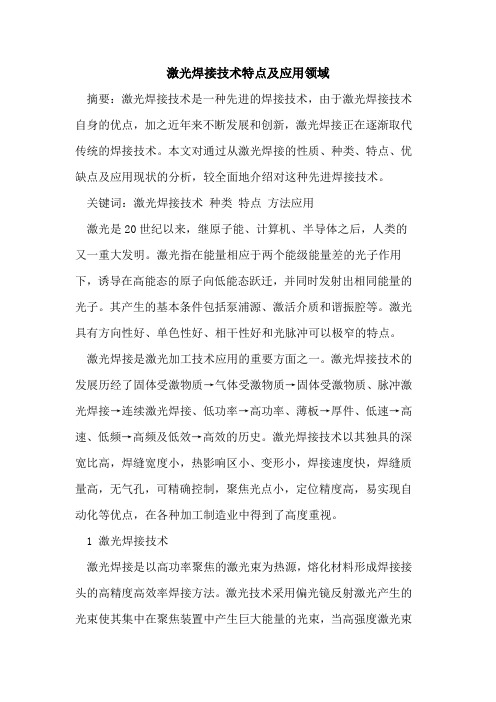 激光焊接技术特点及应用领域

摘要：激光焊接技术是一种先进的焊接技术，由于激光焊接技术自身的优点，加之近年来不断发展和创新，激光焊接正在逐渐取代传统的焊接技术。本文对通过从激光焊接的性质、种类、特点、优缺点及应用现状的分析，较全面地介绍对这种先进焊接技术。

关键词：激光焊接技术 种类 特点 方法应用

激光是20世纪以来，继原子能、计算机、半导体之后，人类的又一重大发明。激光指在能量相应于两个能级能量差的光子作用下，诱导在高能态的原子向低能态跃迁，并同时发射出相同能量的光子。其产生的基本条件包括泵浦源、激活介质和谐振腔等。激光具有方向性好、单色性好、相干性好和光脉冲可以极窄的特点。

激光焊接是激光加工技术应用的重要方面之一。激光焊接技术的发展历经了固体受激物质→气体受激物质→固体受激物质、脉冲激光焊接→连续激光焊接、低功率→高功率、薄板→厚件、低速→高速、低频→高频及低效→高效的历史。激光焊接技术以其独具的深宽比高，焊缝宽度小，热影响区小、变形小，焊接速度快，焊缝质量高，无气孔，可精确控制，聚焦光点小，定位精度高，易实现自动化等优点，在各种加工制造业中得到了高度重视。

1 激光焊接技术

激光焊接是以高功率聚焦的激光束为热源，熔化材料形成焊接接头的高精度高效率焊接方法。激光技术采用偏光镜反射激光产生的光束使其集中在聚焦装置中产生巨大能量的光束，当高强度激光束